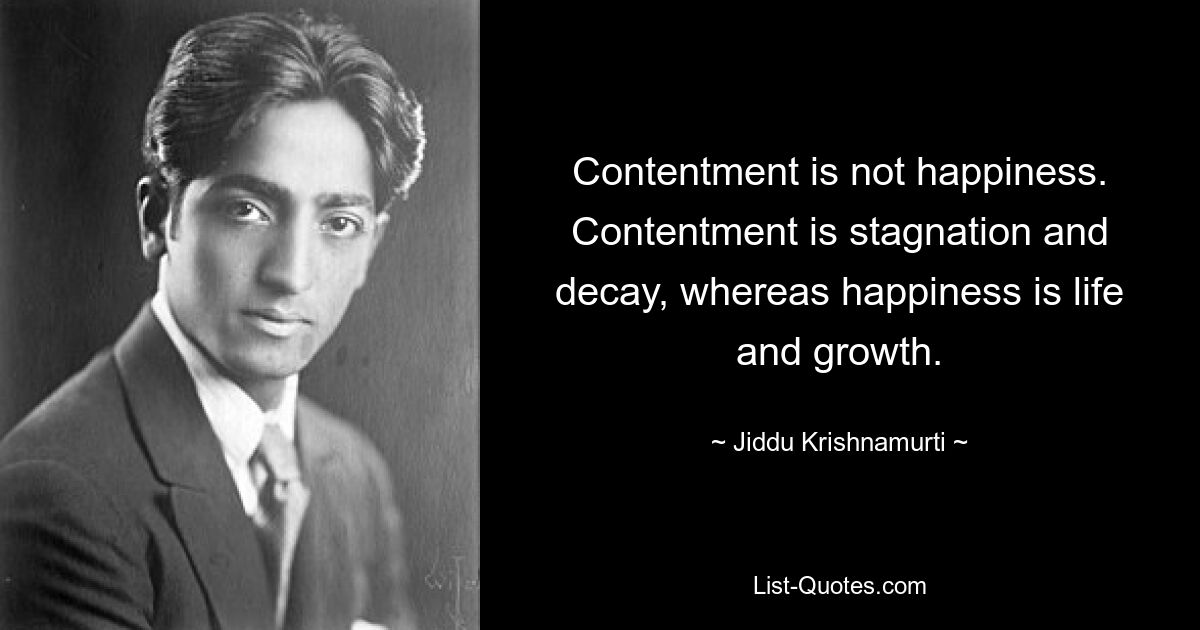 Contentment is not happiness. Contentment is stagnation and decay, whereas happiness is life and growth.

~ Jiddu Krishnamurti ~

List-Quotes.com